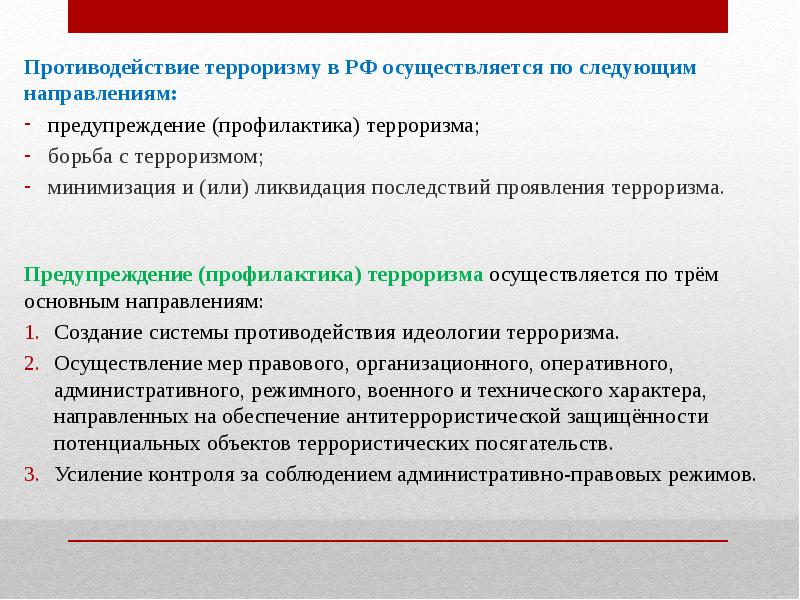 Противодействие терроризму в РФ осуществляется по следующим направлениям:
- предупреждение (профилактика) терроризма;
- борьба с терроризмом;
- минимизация и (или) ликвидация последствий проявления терроризма.

Предупреждение (профилактика) терроризма осуществляется по трём основным направлениям:
1. Создание системы противодействия идеологии терроризма.
2. Осуществление мер правового, организационного, оперативного, административного, режимного, военного и технического характера, направленных на обеспечение антитеррористической защищённости потенциальных объектов террористических посягательств.
3. Усиление контроля за соблюдением административно-правовых режимов.